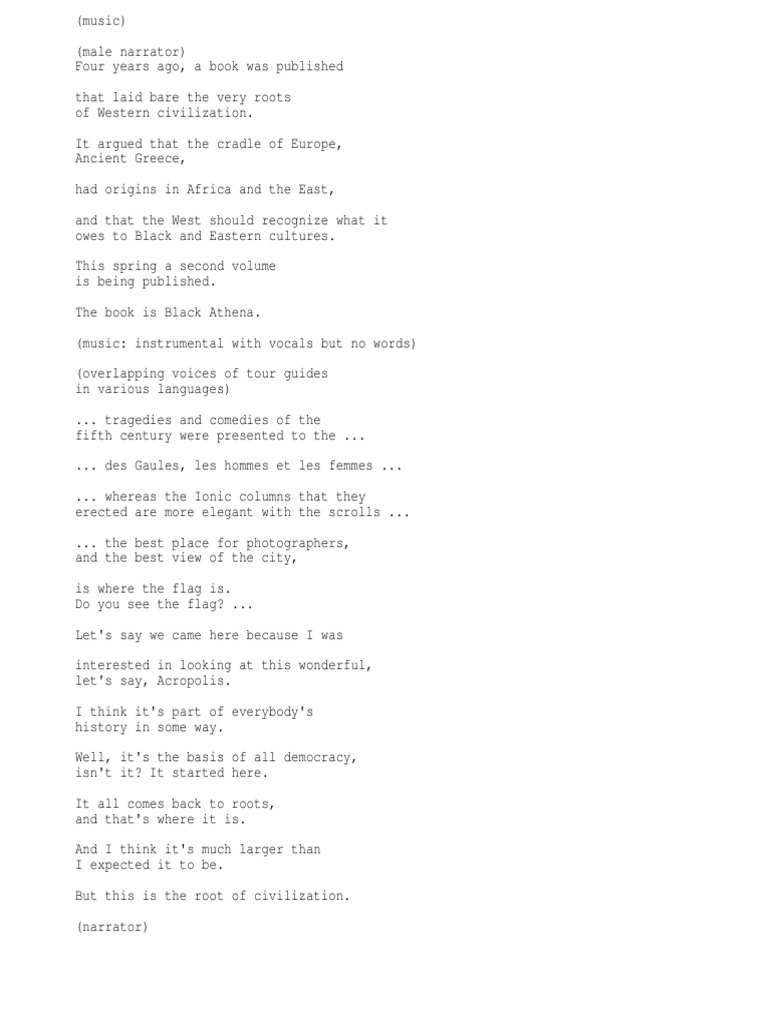 (music)

(male narrator)
Four years ago, a book was published

that laid bare the very roots of Western civilization.

It argued that the cradle of Europe, Ancient Greece,

had origins in Africa and the East,

and that the West should recognize what it owes to Black and Eastern cultures.

This spring a second volume is being published.

The book is Black Athena.

(music: instrumental with vocals but no words)

(overlapping voices of tour guides in various languages)

... tragedies and comedies of the fifth century were presented to the ...

... des Gaules, les hommes et les femmes ...

... whereas the Ionic columns that they erected are more elegant with the scrolls ...

... the best place for photographers, and the best view of the city,

is where the flag is.
Do you see the flag? ...

Let's say we came here because I was

interested in looking at this wonderful, let's say, Acropolis.

I think it's part of everybody's history in some way.

Well, it's the basis of all democracy, isn't it? It started here.

It all comes back to roots, and that's where it is.

And I think it's much larger than I expected it to be.

But this is the root of civilization.

(narrator)